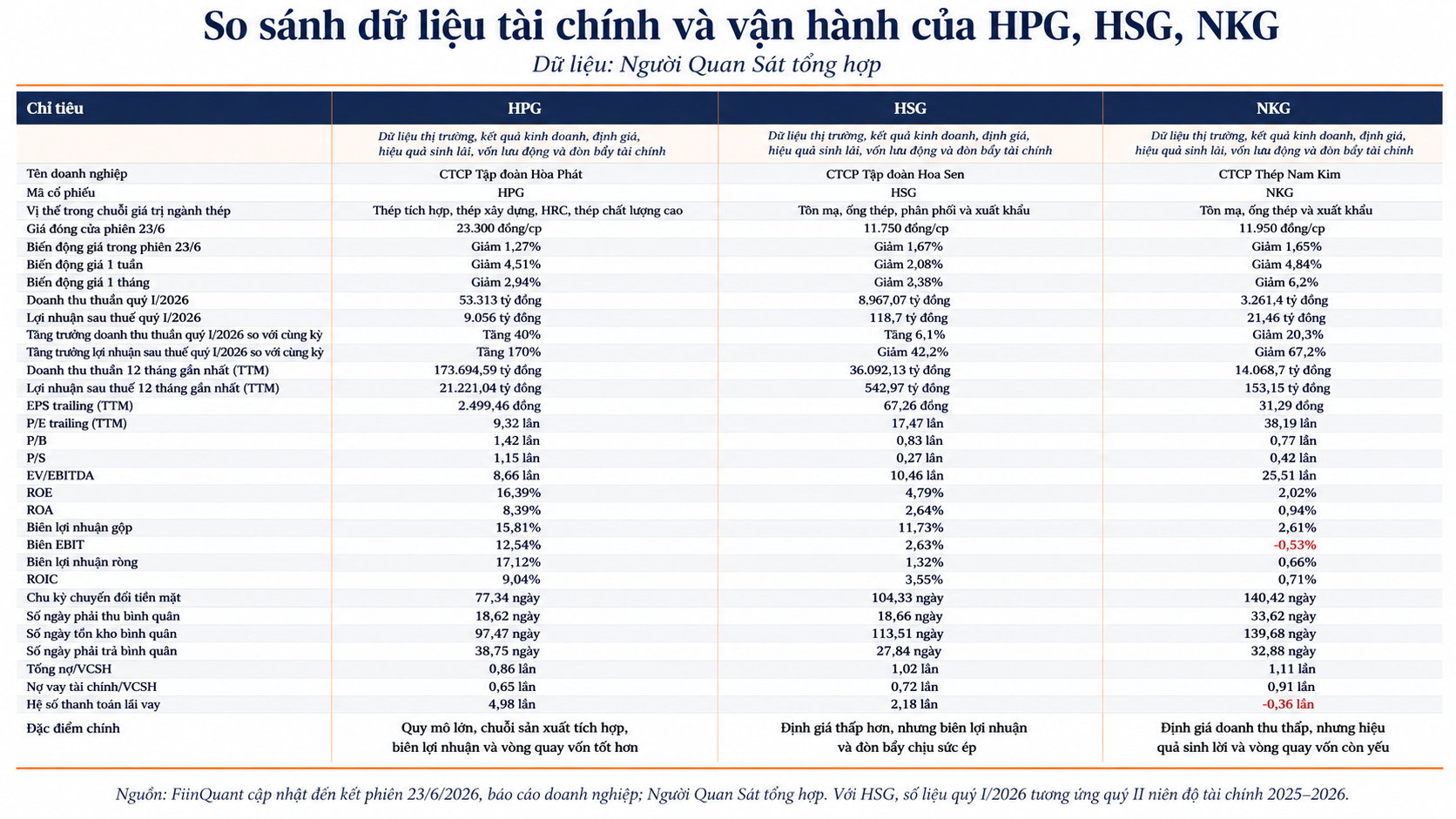 So sánh dữ liệu tài chính và vận hành của HPG, HSG, NKG

Dữ liệu: Người Quan Sát tổng hợp

| Chỉ tiêu | HPG | HSG | NKG |
|---|---|---|---|
| | Dữ liệu thị trường, kết quả kinh doanh, định giá, hiệu quả sinh lãi, vốn lưu động và đòn bẩy tài chính | Dữ liệu thị trường, kết quả kinh doanh, định giá, hiệu quả sinh lãi, vốn lưu động và đòn bẩy tài chính | Dữ liệu thị trường, kết quả kinh doanh, định giá, hiệu quả sinh lãi, vốn lưu động và đòn bẩy tài chính |
| Tên doanh nghiệp | CTCP Tập đoàn Hòa Phát | CTCP Tập đoàn Hoa Sen | CTCP Thép Nam Kim |
| Mã cổ phiếu | HPG | HSG | NKG |
| Vị thế trong chuỗi giá trị ngành thép | Thép tích hợp, thép xây dựng, HRC, thép chất lượng cao | Tôn mạ, ống thép, phân phối và xuất khẩu | Tôn mạ, ống thép và xuất khẩu |
| Giá đóng cửa phiên 23/6 | 23.300 đồng/cp | 11.750 đồng/cp | 11.950 đồng/cp |
| Biến động giá trong phiên 23/6 | Giảm 1,27% | Giảm 1,67% | Giảm 1,65% |
| Biến động giá 1 tuần | Giảm 4,51% | Giảm 2,08% | Giảm 4,84% |
| Biến động giá 1 tháng | Giảm 2,94% | Giảm 2,38% | Giảm 6,2% |
| Doanh thu thuần quý I/2026 | 53.313 tỷ đồng | 8.967,07 tỷ đồng | 3.261,4 tỷ đồng |
| Lợi nhuận sau thuế quý I/2026 | 9.056 tỷ đồng | 118,7 tỷ đồng | 21,46 tỷ đồng |
| Tăng trưởng doanh thu thuần quý I/2026 so với cùng kỳ | Tăng 40% | Tăng 6,1% | Giảm 20,3% |
| Tăng trưởng lợi nhuận sau thuế quý I/2026 so với cùng kỳ | Tăng 170% | Giảm 42,2% | Giảm 67,2% |
| Doanh thu thuần 12 tháng gần nhất (TTM) | 173.694,59 tỷ đồng | 36.092,13 tỷ đồng | 14.068,7 tỷ đồng |
| Lợi nhuận sau thuế 12 tháng gần nhất (TTM) | 21.221,04 tỷ đồng | 542,97 tỷ đồng | 153,15 tỷ đồng |
| EPS trailing (TTM) | 2.499,46 đồng | 67,26 đồng | 31,29 đồng |
| P/E trailing (TTM) | 9,32 lần | 17,47 lần | 38,19 lần |
| P/B | 1,42 lần | 0,83 lần | 0,77 lần |
| P/S | 1,15 lần | 0,27 lần | 0,42 lần |
| EV/EBITDA | 8,66 lần | 10,46 lần | 25,51 lần |
| ROE | 16,39% | 4,79% | 2,02% |
| ROA | 8,39% | 2,64% | 0,94% |
| Biên lợi nhuận gộp | 15,81% | 11,73% | 2,61% |
| Biên EBIT | 12,54% | 2,63% | -0,53% |
| Biên lợi nhuận ròng | 17,12% | 1,32% | 0,66% |
| ROIC | 9,04% | 3,55% | 0,71% |
| Chu kỳ chuyển đổi tiền mặt | 77,34 ngày | 104,33 ngày | 140,42 ngày |
| Số ngày phải thu bình quân | 18,62 ngày | 18,66 ngày | 33,62 ngày |
| Số ngày tồn kho bình quân | 97,47 ngày | 113,51 ngày | 139,68 ngày |
| Số ngày phải trả bình quân | 38,75 ngày | 27,84 ngày | 32,88 ngày |
| Tổng nợ/VCSH | 0,86 lần | 1,02 lần | 1,11 lần |
| Nợ vay tài chính/VCSH | 0,65 lần | 0,72 lần | 0,91 lần |
| Hệ số thanh toán lãi vay | 4,98 lần | 2,18 lần | -0,36 lần |
| Đặc điểm chính | Quy mô lớn, chuỗi sản xuất tích hợp, biên lợi nhuận và vòng quay vốn tốt hơn | Định giá thấp hơn, nhưng biên lợi nhuận và đòn bẩy chịu sức ép | Định giá doanh thu thấp, nhưng hiệu quả sinh lời và vòng quay vốn còn yếu |

Nguồn: FiinQuant cập nhật đến kết phiên 23/6/2026, báo cáo doanh nghiệp; Người Quan Sát tổng hợp. Với HSG, số liệu quý I/2026 tương ứng quý II niên độ tài chính 2025–2026.